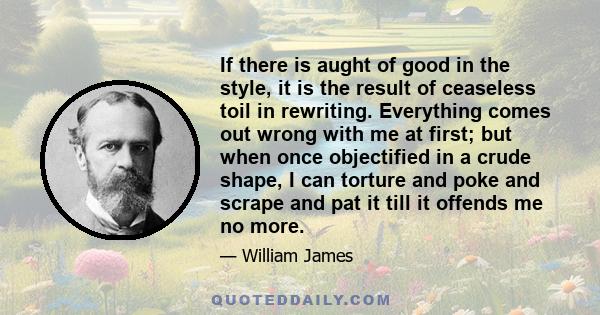 If there is aught of good in the style, it is the result of ceaseless toil in rewriting. Everything comes out wrong with me at first; but when once objectified in a crude shape, I can torture and poke and scrape and pat it till it offends me no more.

— William James

QUOTEDDAILY.COM